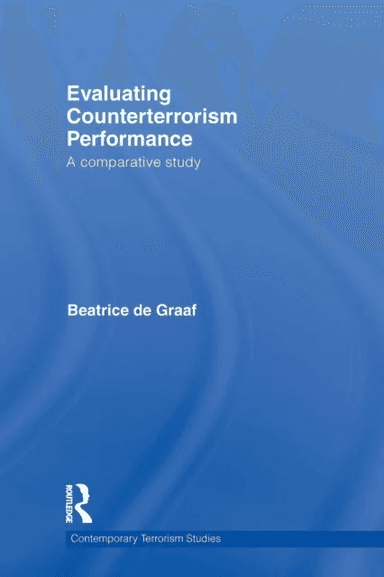 Evaluating Counterterrorism Performance
A comparative study

Beatrice de Graaf

ROUTLEDGE

Contemporary Terrorism Studies